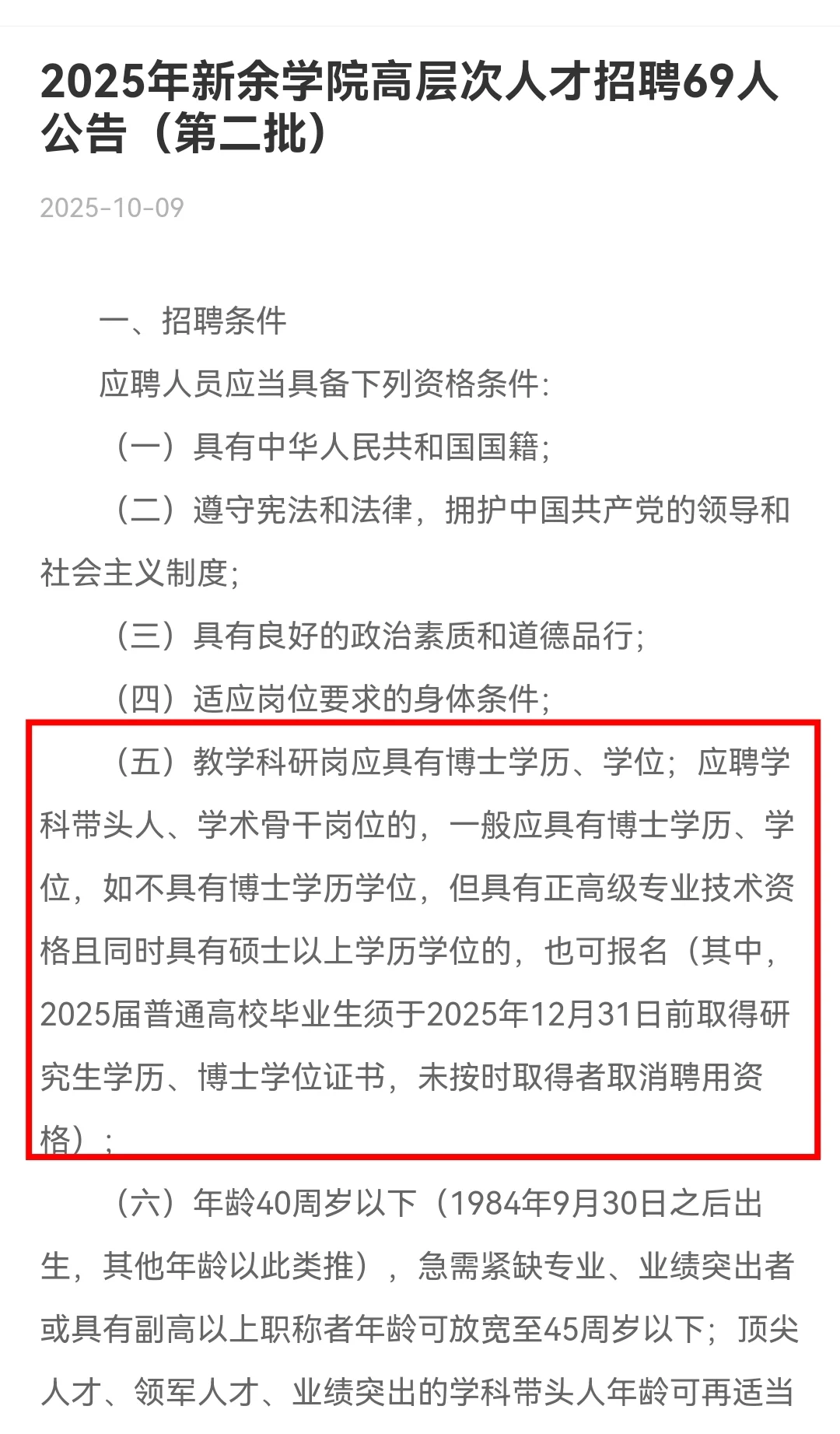 2025年新余学院高层次人才招聘69人公告（第二批）

2025-10-09

一、招聘条件

应聘人员应当具备下列资格条件：

（一）具有中华人民共和国国籍；

（二）遵守宪法和法律，拥护中国共产党的领导和社会主义制度；

（三）具有良好的政治素质和道德品行；

（四）适应岗位要求的身体条件；

（五）教学科研岗应具有博士学历、学位；应聘学科带头人、学术骨干岗位的，一般应具有博士学历、学位，如不具有博士学历学位，但具有正高级专业技术资格且同时具有硕士以上学历学位的，也可报名（其中，2025届普通高校毕业生须于2025年12月31日前取得研究生学历、博士学位证书，未按时取得者取消聘用资格）；

（六）年龄40周岁以下（1984年9月30日之后出生，其他年龄以此类推），急需紧缺专业、业绩突出者或具有副高以上职称者年龄可放宽至45周岁以下；顶尖人才、领军人才、业绩突出的学科带头人年龄可再适当